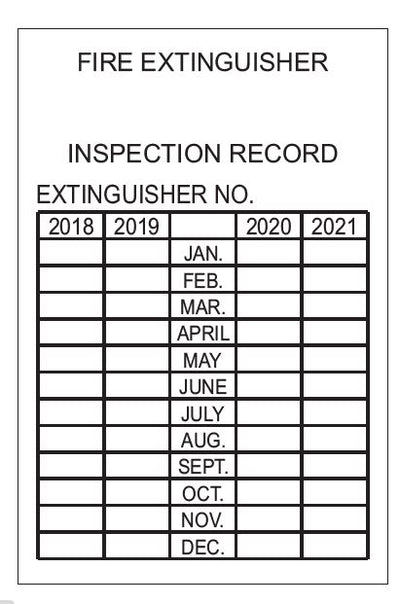 FIRE EXTINGUISHER

INSPECTION RECORD

EXTINGUISHER NO.

| 2018 | 2019 | | 2020 | 2021 |
|---|---|---|---|---|
| | | JAN. | | |
| | | FEB. | | |
| | | MAR. | | |
| | | APRIL | | |
| | | MAY | | |
| | | JUNE | | |
| | | JULY | | |
| | | AUG. | | |
| | | SEPT. | | |
| | | OCT. | | |
| | | NOV. | | |
| | | DEC. | | |